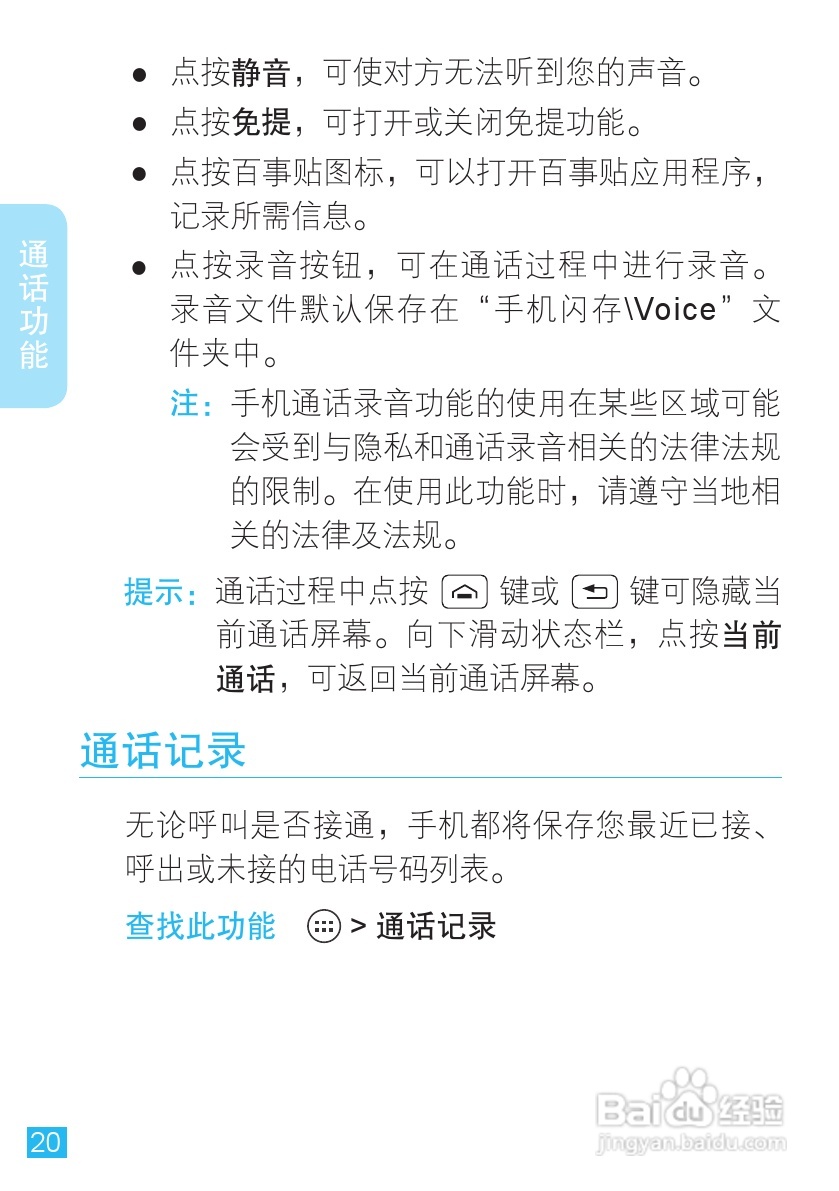 通话功能

● 点按静音，可使对方无法听到您的声音。

● 点按免提，可打开或关闭免提功能。

● 点按百事贴图标，可以打开百事贴应用程序，记录所需信息。

● 点按录音按钮，可在通话过程中进行录音。录音文件默认保存在“手机闪存\Voice”文件夹中。

注：手机通话录音功能的使用在某些区域可能会受到与隐私和通话录音相关的法律法规的限制。在使用此功能时，请遵守当地相关的法律及法规。

提示：通话过程中点按 键或 键可隐藏当前通话屏幕。向下滑动状态栏，点按当前通话，可返回当前通话屏幕。

通话记录

无论呼叫是否接通，手机都将保存您最近已接、呼出或未接的电话号码列表。

查找此功能 > 通话记录

20

Baidu经验
jingyan.baidu.com